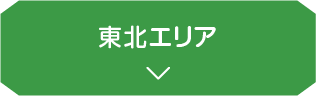 東北エリア